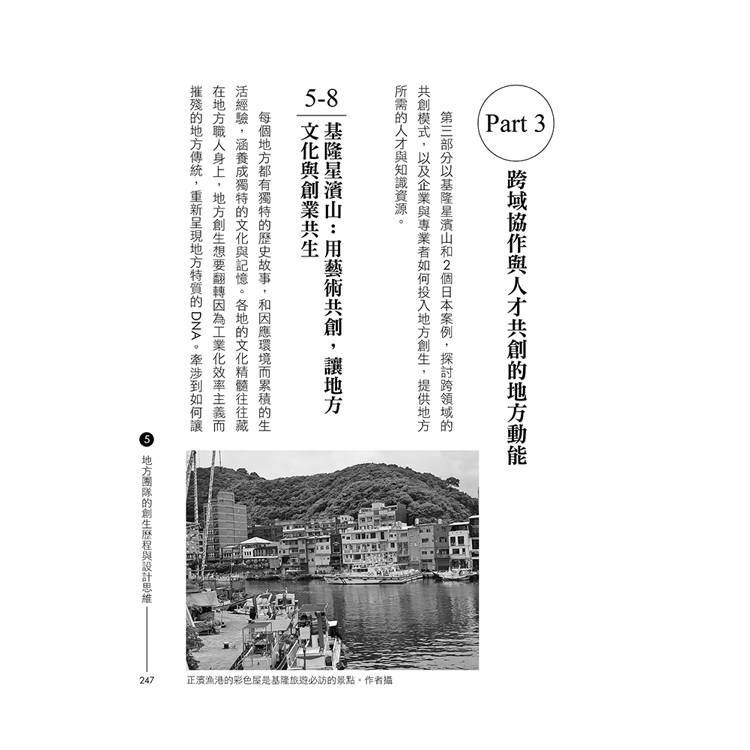 Part 3

跨域協作與人才共創的地方動能

第三部分以基隆星濱山和2個日本案例，探討跨領域的共創模式，以及企業與專業者如何投入地方創生，提供地方所需的人才與知識資源。

5-8

基隆星濱山：用藝術共創，讓地方文化與創業共生

每個地方都有獨特的歷史故事，和因應環境而累積的生活經驗，涵養成獨特的文化與記憶。各地的文化精髓往往藏在地方職人身上，地方創生想要翻轉因為工業化效率主義而摧殘的地方傳統，重新呈現地方特質的DNA。牽涉到如何讓

正濱漁港的彩色屋是基隆旅遊必訪的景點。作者攝

5 地方團隊的創生歷程與設計思維

247